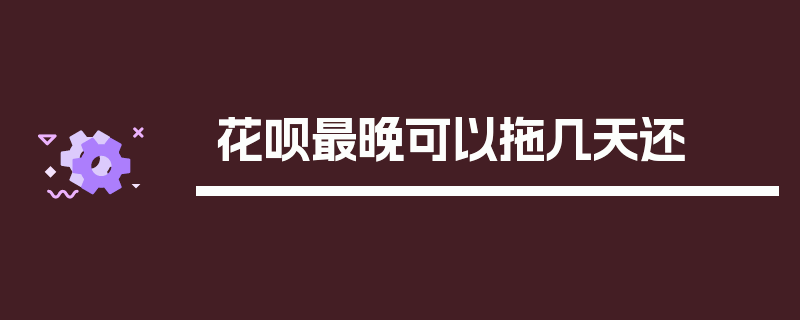 花呗最晚可以拖几天还